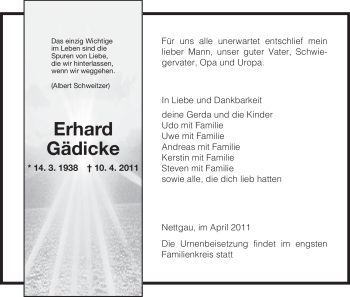 Das einzig Wichtige
im Leben sind die
Spuren von Liebe,
die wir hinterlassen,
wenn wir weggehen.

(Albert Schweitzer)

Erhard
Gädicke

* 14. 3. 1938 † 10. 4. 2011

Für uns alle unerwartet entschlief mein lieber Mann, unser guter Vater, Schwiegervater, Opa und Uropa.

In Liebe und Dankbarkeit

deine Gerda und die Kinder
Udo mit Familie
Uwe mit Familie
Andreas mit Familie
Kerstin mit Familie
Steven mit Familie
sowie alle, die dich lieb hatten

Nettgau, im April 2011

Die Urnenbeisetzung findet im engsten Familienkreis statt